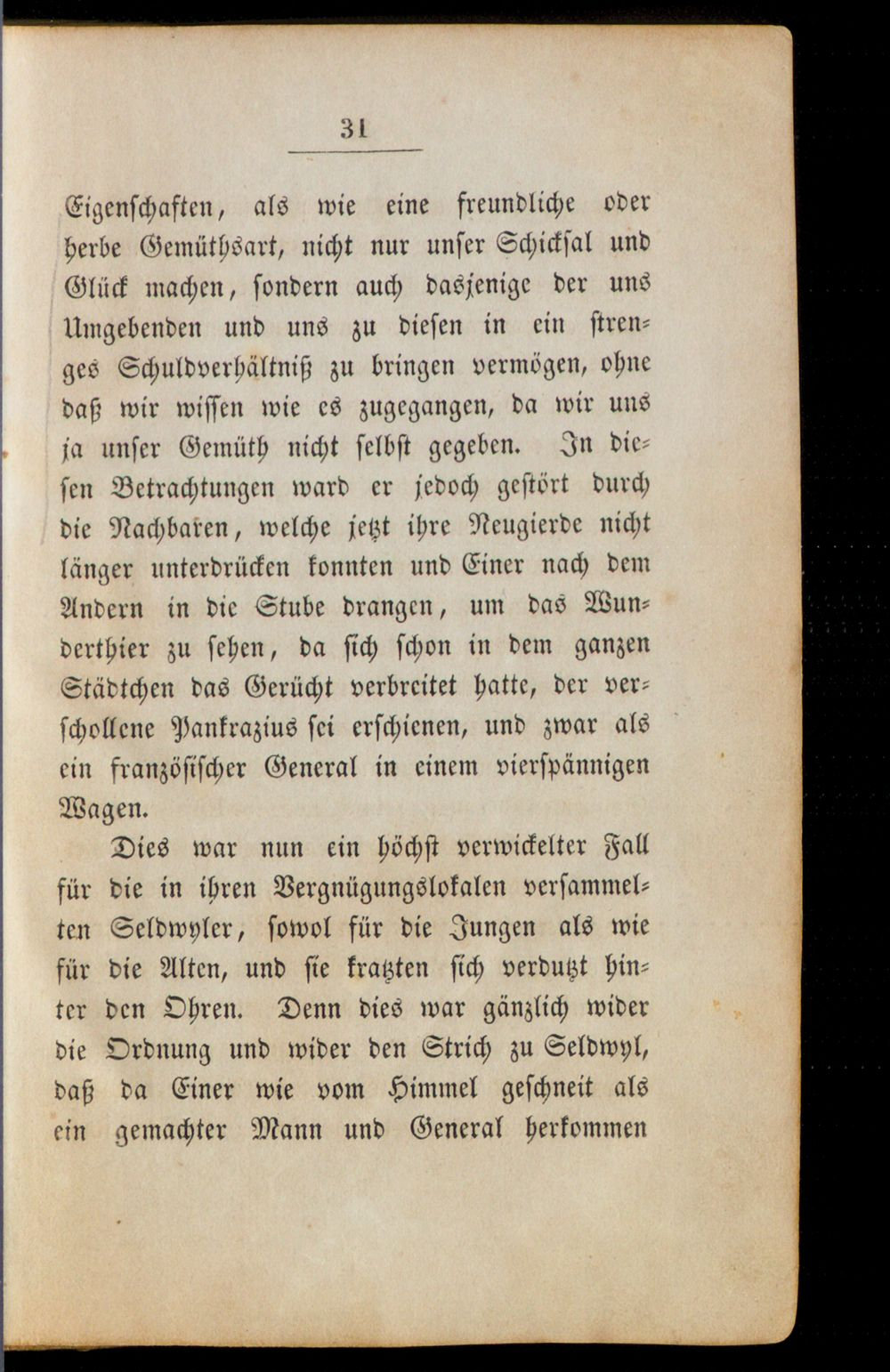 31

Eigenschaften, als wie eine freundliche oder herbe Gemüthsart, nicht nur unser Schicksal und Glück machen, sondern auch dasjenige der uns Umgebenden und uns zu diesen in ein strenges Schuldverhältniß zu bringen vermögen, ohne daß wir wissen wie es zugegangen, da wir uns ja unser Gemüth nicht selbst gegeben. In diesen Betrachtungen ward er jedoch gestört durch die Nachbaren, welche jetzt ihre Neugierde nicht länger unterdrücken konnten und Einer nach dem Andern in die Stube drangen, um das Wunderthier zu sehen, da sich schon in dem ganzen Städtchen das Gerücht verbreitet hatte, der verschollene Pankrazius sei erschienen, und zwar als ein französischer General in einem vierspännigen Wagen.

Dies war nun ein höchst verwickelter Fall für die in ihren Vergnügungslokalen versammelten Seldwyler, sowol für die Jungen als wie für die Alten, und sie kratzten sich verdutzt hinter den Ohren. Denn dies war gänzlich wider die Ordnung und wider den Strich zu Seldwyl, daß da Einer wie vom Himmel geschneit als ein gemachter Mann und General herkommen